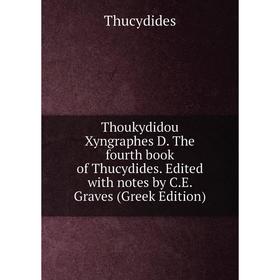 Thucydides

Thoukydidou Xyngraphes D. The fourth book of Thucydides. Edited with notes by C.E. Graves (Greek Edition)